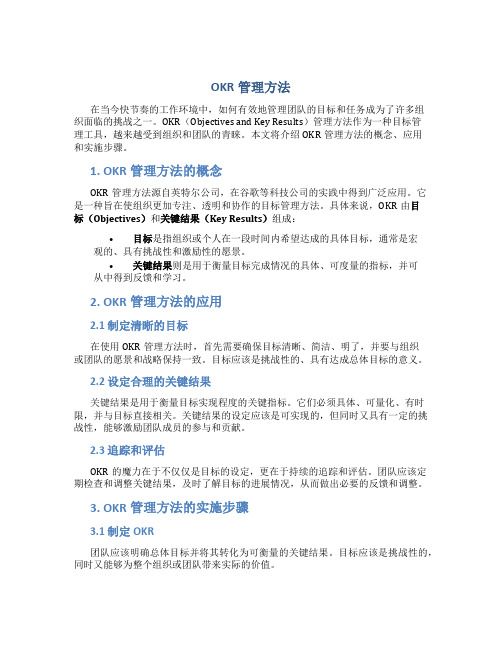 OKR 管理方法

在当今快节奏的工作环境中，如何有效地管理团队的目标和任务成为了许多组织面临的挑战之一。OKR（Objectives and Key Results）管理方法作为一种目标管理工具，越来越受到组织和团队的青睐。本文将介绍 OKR 管理方法的概念、应用和实施步骤。

1. OKR 管理方法的概念

OKR 管理方法源自英特尔公司，在谷歌等科技公司的实践中得到广泛应用。它是一种旨在使组织更加专注、透明和协作的目标管理方法。具体来说，OKR 由目标（Objectives）和关键结果（Key Results）组成：

• 目标是指组织或个人在一段时间内希望达成的具体目标，通常是宏观的、具有挑战性和激励性的愿景。
• 关键结果则是用于衡量目标完成情况的具体、可度量的指标，并可从中得到反馈和学习。

2. OKR 管理方法的应用

2.1 制定清晰的目标

在使用 OKR 管理方法时，首先需要确保目标清晰、简洁、明了，并要与组织或团队的愿景和战略保持一致。目标应该是挑战性的、具有达成总体目标的意义。

2.2 设定合理的关键结果

关键结果是用于衡量目标实现程度的关键指标。它们必须具体、可量化、有时限，并与目标直接相关。关键结果的设定应该是可实现的，但同时又具有一定的挑战性，能够激励团队成员的参与和贡献。

2.3 追踪和评估

OKR 的魔力在于不仅仅是目标的设定，更在于持续的追踪和评估。团队应该定期检查和调整关键结果，及时了解目标的进展情况，从而做出必要的反馈和调整。

3. OKR 管理方法的实施步骤

3.1 制定 OKR

团队应该明确总体目标并将其转化为可衡量的关键结果。目标应该是挑战性的，同时又能够为整个组织或团队带来实际的价值。